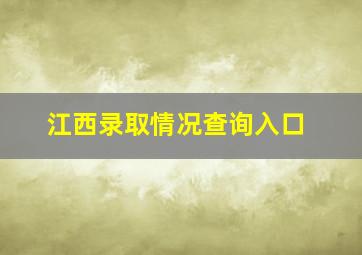 江西录取情况查询入口